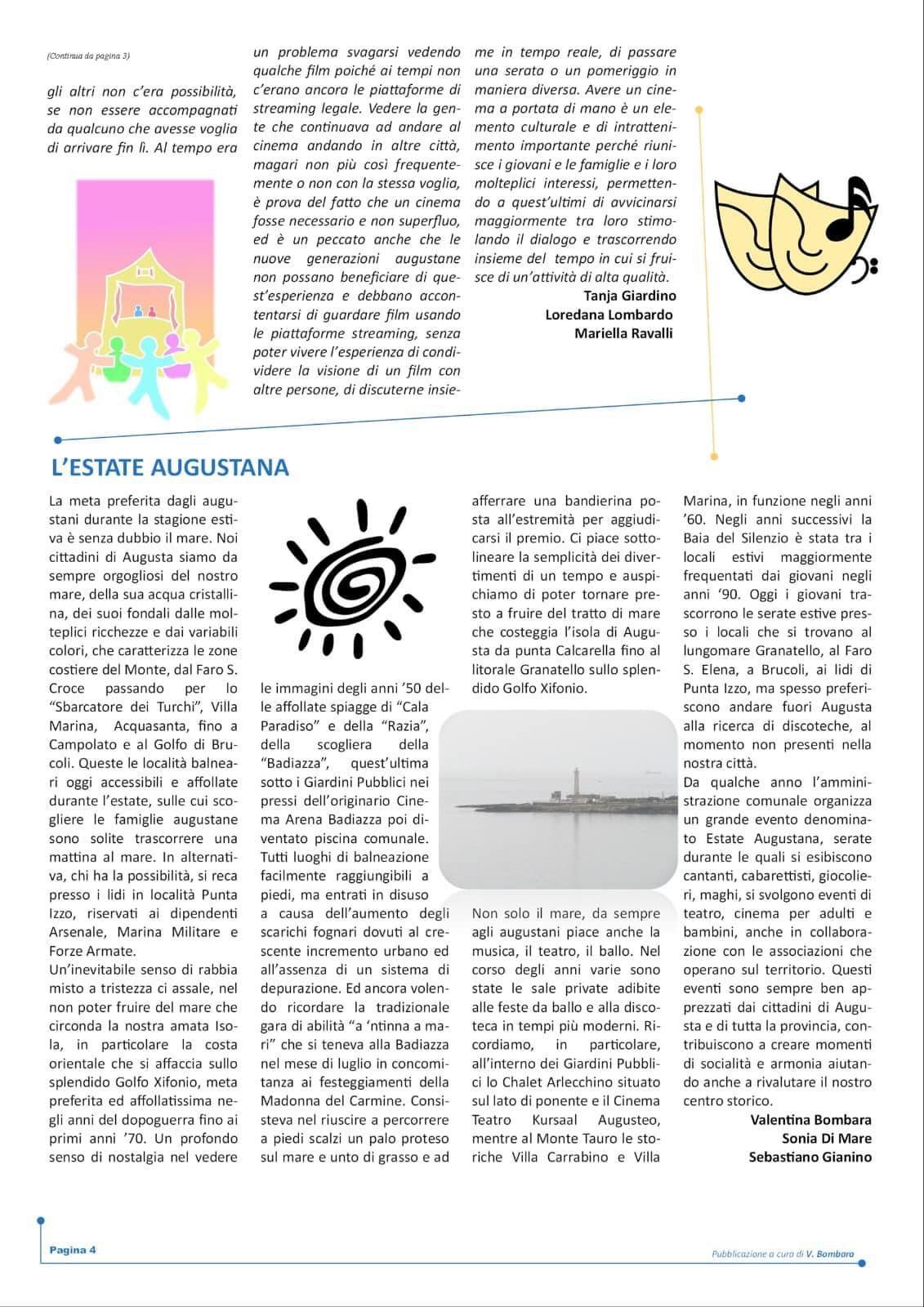 (Continua da pagina 3)

gli altri non c'era possibilità, se non essere accompagnati da qualcuno che avesse voglia di arrivare fin lì. Al tempo era un problema svagarsi vedendo qualche film poiché ai tempi non c'erano ancora le piattaforme di streaming legale. Vedere la gente che continuava ad andare al cinema andando in altre città, magari non più così frequentemente o non con la stessa voglia, è prova del fatto che un cinema fosse necessario e non superfluo, ed è un peccato anche che le nuove generazioni augustane non possano beneficiare di quest'esperienza e debbano accontentarsi di guardare film usando le piattaforme streaming, senza poter vivere l'esperienza di condividere la visione di un film con altre persone, di discuterne insieme in tempo reale, di passare una serata o un pomeriggio in maniera diversa. Avere un cinema a portata di mano è un elemento culturale e di intrattenimento importante perché riunisce i giovani e le famiglie e i loro molteplici interessi, permettendo a quest'ultimi di avvicinarsi maggiormente tra loro stimolando il dialogo e trascorrendo insieme del tempo in cui si fruisce di un'attività di alta qualità.

Tanja Giardino
Loredana Lombardo
Mariella Ravalli

L'ESTATE AUGUSTANA

La meta preferita dagli augustani durante la stagione estiva è senza dubbio il mare. Noi cittadini di Augusta siamo da sempre orgogliosi del nostro mare, della sua acqua cristallina, dei suoi fondali dalle molteplici ricchezze e dai variabili colori, che caratterizza le zone costiere del Monte, dal Faro S. Croce passando per lo "Sbarcatore dei Turchi", Villa Marina, Acquasanta, fino a Campolato e al Golfo di Brucoli. Queste le località balneari oggi accessibili e affollate durante l'estate, sulle cui scogliere le famiglie augustane sono solite trascorrere una mattina al mare. In alternativa, chi ha la possibilità, si reca presso i lidi in località Punta Izzo, riservati ai dipendenti Arsenale, Marina Militare e Forze Armate.

Un'inevitabile senso di rabbia misto a tristezza ci assale, nel non poter fruire del mare che circonda la nostra amata Isola, in particolare la costa orientale che si affaccia sullo splendido Golfo Xifonio, meta preferita ed affollatissima negli anni del dopoguerra fino ai primi anni '70. Un profondo senso di nostalgia nel vedere le immagini degli anni '50 delle affollate spiagge di "Cala Paradiso" e della "Razia", della scogliera della "Badiazza", quest'ultima sotto i Giardini Pubblici nei pressi dell'originario Cinema Arena Badiazza poi diventato piscina comunale. Tutti luoghi di balneazione facilmente raggiungibili a piedi, ma entrati in disuso a causa dell'aumento degli scarichi fognari dovuti al crescente incremento urbano ed all'assenza di un sistema di depurazione. Ed ancora volendo ricordare la tradizionale gara di abilità "a 'ntinna a mari" che si teneva alla Badiazza nel mese di luglio in concomitanza ai festeggiamenti della Madonna del Carmine. Consisteva nel riuscire a percorrere a piedi scalzi un palo proteso sul mare e unto di grasso e ad afferrare una bandierina posta all'estremità per aggiudicarsi il premio. Ci piace sottolineare la semplicità dei divertimenti di un tempo e auspichiamo di poter tornare presto a fruire del tratto di mare che costeggia l'isola di Augusta da punta Calcarella fino al litorale Granatello sullo splendido Golfo Xifonio.

Non solo il mare, da sempre agli augustani piace anche la musica, il teatro, il ballo. Nel corso degli anni varie sono state le sale private adibite alle feste da ballo e alla discoteca in tempi più moderni. Ricordiamo, in particolare, all'interno dei Giardini Pubblici lo Chalet Arlecchino situato sul lato di ponente e il Cinema Teatro Kursaal Augusteo, mentre al Monte Tauro le storiche Villa Carrabino e Villa Marina, in funzione negli anni '60. Negli anni successivi la Baia del Silenzio è stata tra i locali estivi maggiormente frequentati dai giovani negli anni '90. Oggi i giovani trascorrono le serate estive presso i locali che si trovano al lungomare Granatello, al Faro S. Elena, a Brucoli, ai lidi di Punta Izzo, ma spesso preferiscono andare fuori Augusta alla ricerca di discoteche, al momento non presenti nella nostra città.

Da qualche anno l'amministrazione comunale organizza un grande evento denominato Estate Augustana, serate durante le quali si esibiscono cantanti, cabarettisti, giocolieri, maghi, si svolgono eventi di teatro, cinema per adulti e bambini, anche in collaborazione con le associazioni che operano sul territorio. Questi eventi sono sempre ben apprezzati dai cittadini di Augusta e di tutta la provincia, contribuiscono a creare momenti di socialità e armonia aiutando anche a rivalutare il nostro centro storico.

Valentina Bombara
Sonia Di Mare
Sebastiano Gianino

Pagina 4

Pubblicazione a cura di V. Bombara